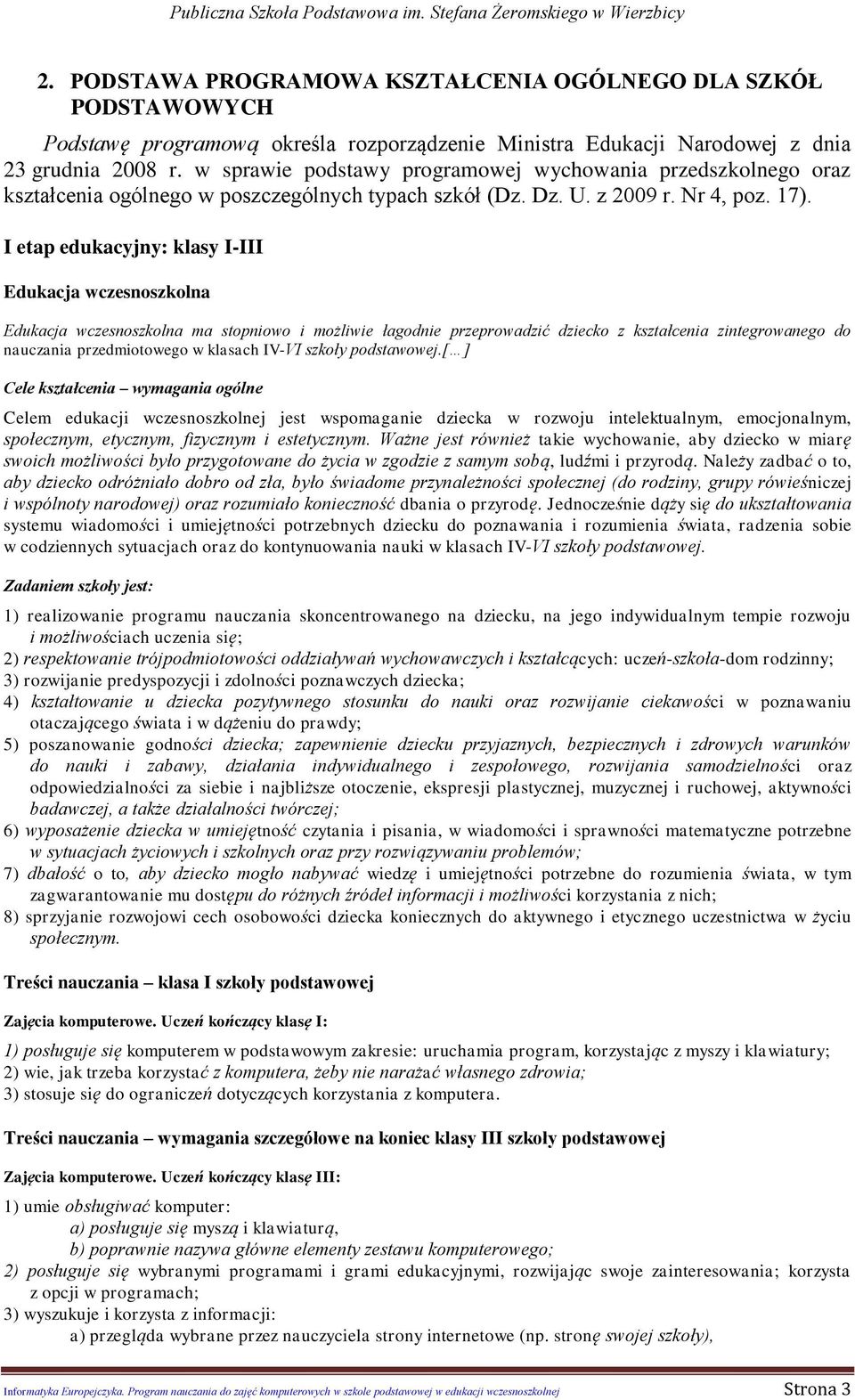 Publiczna Szkoła Podstawowa im. Stefana Żeromskiego w Wierzbicy

2. PODSTAWA PROGRAMOWA KSZTAŁCENIA OGÓLNEGO DLA SZKÓŁ PODSTAWOWYCH

Podstawę programową określa rozporządzenie Ministra Edukacji Narodowej z dnia 23 grudnia 2008 r. w sprawie podstawy programowej wychowania przedszkolnego oraz kształcenia ogólnego w poszczególnych typach szkół (Dz. Dz. U. z 2009 r. Nr 4, poz. 17).

I etap edukacyjny: klasy I-III

Edukacja wczesnoszkolna

Edukacja wczesnoszkolna ma stopniowo i możliwie łagodnie przeprowadzić dziecko z kształcenia zintegrowanego do nauczania przedmiotowego w klasach IV-VI szkoły podstawowej.[…]

Cele kształcenia – wymagania ogólne

Celem edukacji wczesnoszkolnej jest wspomaganie dziecka w rozwoju intelektualnym, emocjonalnym, społecznym, etycznym, fizycznym i estetycznym. Ważne jest również takie wychowanie, aby dziecko w miarę swoich możliwości było przygotowane do życia w zgodzie z samym sobą, ludźmi i przyrodą. Należy zadbać o to, aby dziecko odróżniało dobro od zła, było świadome przynależności społecznej (do rodziny, grupy rówieśniczej i wspólnoty narodowej) oraz rozumiało konieczność dbania o przyrodę. Jednocześnie dąży się do ukształtowania systemu wiadomości i umiejętności potrzebnych dziecku do poznawania i rozumienia świata, radzenia sobie w codziennych sytuacjach oraz do kontynuowania nauki w klasach IV-VI szkoły podstawowej.

Zadaniem szkoły jest:

1) realizowanie programu nauczania skoncentrowanego na dziecku, na jego indywidualnym tempie rozwoju i możliwościach uczenia się;
2) respektowanie trójpodmiotowości oddziaływań wychowawczych i kształcących: uczeń-szkoła-dom rodzinny;
3) rozwijanie predyspozycji i zdolności poznawczych dziecka;
4) kształtowanie u dziecka pozytywnego stosunku do nauki oraz rozwijanie ciekawości w poznawaniu otaczającego świata i w dążeniu do prawdy;
5) poszanowanie godności dziecka; zapewnienie dziecku przyjaznych, bezpiecznych i zdrowych warunków do nauki i zabawy, działania indywidualnego i zespołowego, rozwijania samodzielności oraz odpowiedzialności za siebie i najbliższe otoczenie, ekspresji plastycznej, muzycznej i ruchowej, aktywności badawczej, a także działalności twórczej;
6) wyposażenie dziecka w umiejętność czytania i pisania, w wiadomości i sprawności matematyczne potrzebne w sytuacjach życiowych i szkolnych oraz przy rozwiązywaniu problemów;
7) dbałość o to, aby dziecko mogło nabywać wiedzę i umiejętności potrzebne do rozumienia świata, w tym zagwarantowanie mu dostępu do różnych źródeł informacji i możliwości korzystania z nich;
8) sprzyjanie rozwojowi cech osobowości dziecka koniecznych do aktywnego i etycznego uczestnictwa w życiu społecznym.

Treści nauczania – klasa I szkoły podstawowej

Zajęcia komputerowe. Uczeń kończący klasę I:

1) posługuje się komputerem w podstawowym zakresie: uruchamia program, korzystając z myszy i klawiatury;
2) wie, jak trzeba korzystać z komputera, żeby nie narażać własnego zdrowia;
3) stosuje się do ograniczeń dotyczących korzystania z komputera.

Treści nauczania – wymagania szczegółowe na koniec klasy III szkoły podstawowej

Zajęcia komputerowe. Uczeń kończący klasę III:

1) umie obsługiwać komputer:
a) posługuje się myszą i klawiaturą,
b) poprawnie nazywa główne elementy zestawu komputerowego;
2) posługuje się wybranymi programami i grami edukacyjnymi, rozwijając swoje zainteresowania; korzysta z opcji w programach;
3) wyszukuje i korzysta z informacji:
a) przegląda wybrane przez nauczyciela strony internetowe (np. stronę swojej szkoły),

Informatyka Europejczyka. Program nauczania do zajęć komputerowych w szkole podstawowej w edukacji wczesnoszkolnej Strona 3